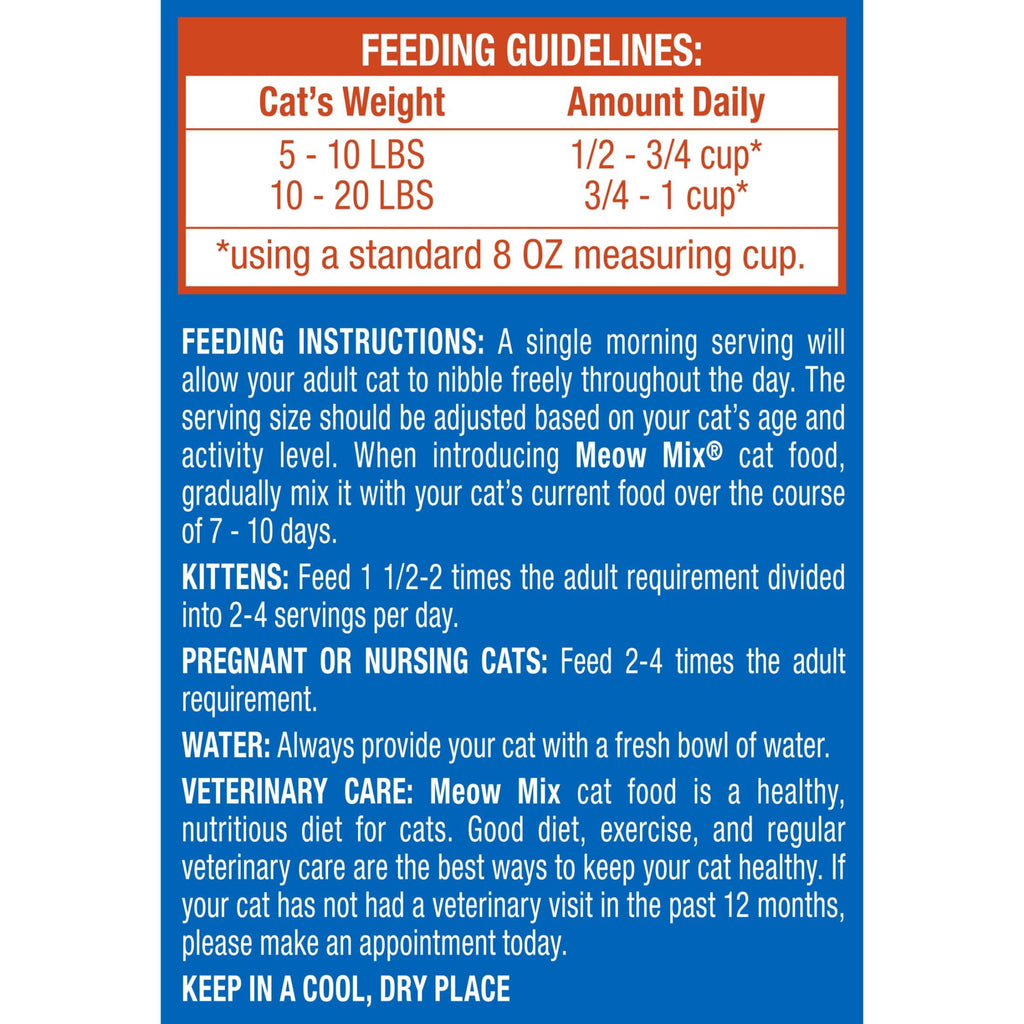 FEEDING GUIDELINES:

| Cat's Weight | Amount Daily |
|---|---|
| 5 - 10 LBS | 1/2 - 3/4 cup* |
| 10 - 20 LBS | 3/4 - 1 cup* |

*using a standard 8 OZ measuring cup.

FEEDING INSTRUCTIONS: A single morning serving will allow your adult cat to nibble freely throughout the day. The serving size should be adjusted based on your cat's age and activity level. When introducing Meow Mix® cat food, gradually mix it with your cat's current food over the course of 7 - 10 days.

KITTENS: Feed 1 1/2-2 times the adult requirement divided into 2-4 servings per day.

PREGNANT OR NURSING CATS: Feed 2-4 times the adult requirement.

WATER: Always provide your cat with a fresh bowl of water.

VETERINARY CARE: Meow Mix cat food is a healthy, nutritious diet for cats. Good diet, exercise, and regular veterinary care are the best ways to keep your cat healthy. If your cat has not had a veterinary visit in the past 12 months, please make an appointment today.

KEEP IN A COOL, DRY PLACE